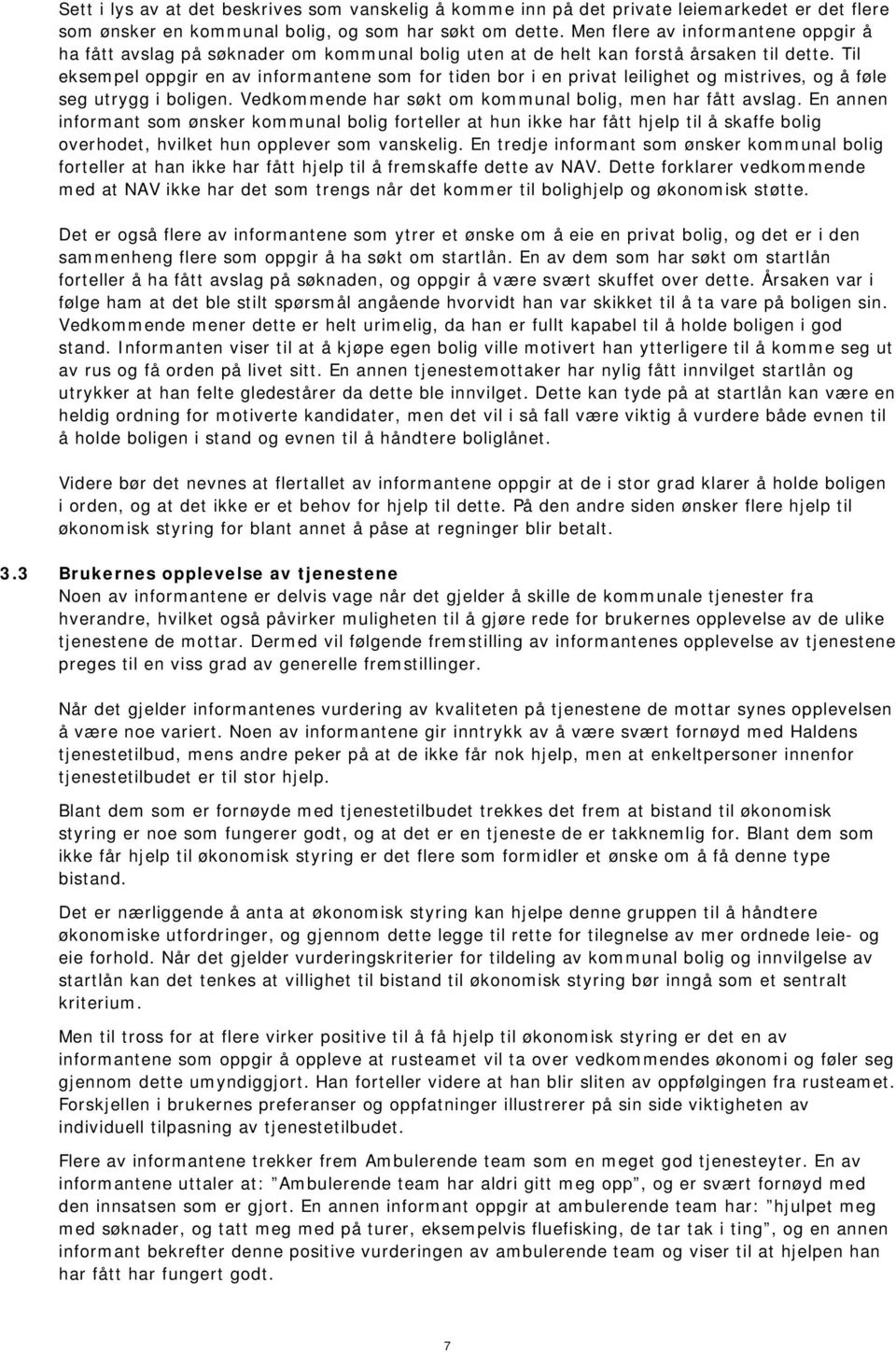 Sett i lys av at det beskrives som vanskelig å komme inn på det private leiemarkedet er det flere som ønsker en kommunal bolig, og som har søkt om dette. Men flere av informantene oppgir å ha fått avslag på søknader om kommunal bolig uten at de helt kan forstå årsaken til dette. Til eksempel oppgir en av informantene som for tiden bor i en privat leilighet og mistrives, og å føle seg utrygg i boligen. Vedkommende har søkt om kommunal bolig, men har fått avslag. En annen informant som ønsker kommunal bolig forteller at hun ikke har fått hjelp til å skaffe bolig overhodet, hvilket hun opplever som vanskelig. En tredje informant som ønsker kommunal bolig forteller at han ikke har fått hjelp til å fremskaffe dette av NAV. Dette forklarer vedkommende med at NAV ikke har det som trengs når det kommer til bolighjelp og økonomisk støtte.

Det er også flere av informantene som ytrer et ønske om å eie en privat bolig, og det er i den sammenheng flere som oppgir å ha søkt om startlån. En av dem som har søkt om startlån forteller å ha fått avslag på søknaden, og oppgir å være svært skuffet over dette. Årsaken var i følge ham at det ble stilt spørsmål angående hvorvidt han var skikket til å ta vare på boligen sin. Vedkommende mener dette er helt urimelig, da han er fullt kapabel til å holde boligen i god stand. Informanten viser til at å kjøpe egen bolig ville motivert han ytterligere til å komme seg ut av rus og få orden på livet sitt. En annen tjenestemottaker har nylig fått innvilget startlån og utrykker at han felte gledestårer da dette ble innvilget. Dette kan tyde på at startlån kan være en heldig ordning for motiverte kandidater, men det vil i så fall være viktig å vurdere både evnen til å holde boligen i stand og evnen til å håndtere boliglånet.

Videre bør det nevnes at flertallet av informantene oppgir at de i stor grad klarer å holde boligen i orden, og at det ikke er et behov for hjelp til dette. På den andre siden ønsker flere hjelp til økonomisk styring for blant annet å påse at regninger blir betalt.

3.3 Brukernes opplevelse av tjenestene
Noen av informantene er delvis vage når det gjelder å skille de kommunale tjenester fra hverandre, hvilket også påvirker muligheten til å gjøre rede for brukernes opplevelse av de ulike tjenestene de mottar. Dermed vil følgende fremstilling av informantenes opplevelse av tjenestene preges til en viss grad av generelle fremstillinger.

Når det gjelder informantenes vurdering av kvaliteten på tjenestene de mottar synes opplevelsen å være noe variert. Noen av informantene gir inntrykk av å være svært fornøyd med Haldens tjenestetilbud, mens andre peker på at de ikke får nok hjelp, men at enkeltpersoner innenfor tjenestetilbudet er til stor hjelp.

Blant dem som er fornøyde med tjenestetilbudet trekkes det frem at bistand til økonomisk styring er noe som fungerer godt, og at det er en tjeneste de er takknemlig for. Blant dem som ikke får hjelp til økonomisk styring er det flere som formidler et ønske om å få denne type bistand.

Det er nærliggende å anta at økonomisk styring kan hjelpe denne gruppen til å håndtere økonomiske utfordringer, og gjennom dette legge til rette for tilegnelse av mer ordnede leie- og eie forhold. Når det gjelder vurderingskriterier for tildeling av kommunal bolig og innvilgelse av startlån kan det tenkes at villighet til bistand til økonomisk styring bør inngå som et sentralt kriterium.

Men til tross for at flere virker positive til å få hjelp til økonomisk styring er det en av informantene som oppgir å oppleve at rusteamet vil ta over vedkommendes økonomi og føler seg gjennom dette umyndiggjort. Han forteller videre at han blir sliten av oppfølgingen fra rusteamet. Forskjellen i brukernes preferanser og oppfatninger illustrerer på sin side viktigheten av individuell tilpasning av tjenestetilbudet.

Flere av informantene trekker frem Ambulerende team som en meget god tjenesteyter. En av informantene uttaler at: ”Ambulerende team har aldri gitt meg opp”, og er svært fornøyd med den innsatsen som er gjort. En annen informant oppgir at ambulerende team har: ”hjulpet meg med søknader, og tatt meg med på turer, eksempelvis fluefisking, de tar tak i ting”, og en annen informant bekrefter denne positive vurderingen av ambulerende team og viser til at hjelpen han har fått har fungert godt.

7